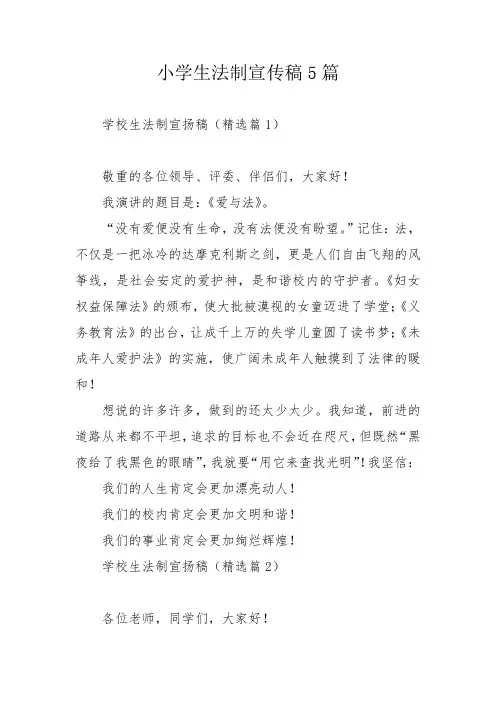 小学生法制宣传稿5篇

学校生法制宣扬稿（精选篇1）

敬重的各位领导、评委、伴侣们，大家好！

我演讲的题目是：《爱与法》。

“没有爱便没有生命，没有法便没有盼望。”记住：法，不仅是一把冰冷的达摩克利斯之剑，更是人们自由飞翔的风筝线，是社会安定的爱护神，是和谐校内的守护者。《妇女权益保障法》的颁布，使大批被漠视的女童迈进了学堂；《义务教育法》的出台，让成千上万的失学儿童圆了读书梦；《未成年人爱护法》的实施，使广阔未成年人触摸到了法律的暖和！

想说的许多许多，做到的还太少太少。我知道，前进的道路从来都不平坦，追求的目标也不会近在咫尺，但既然“黑夜给了我黑色的眼睛”，我就要“用它来查找光明”！我坚信：

我们的人生肯定会更加漂亮动人！

我们的校内肯定会更加文明和谐！

我们的事业肯定会更加绚烂辉煌！

学校生法制宣扬稿（精选篇2）

各位老师，同学们，大家好！